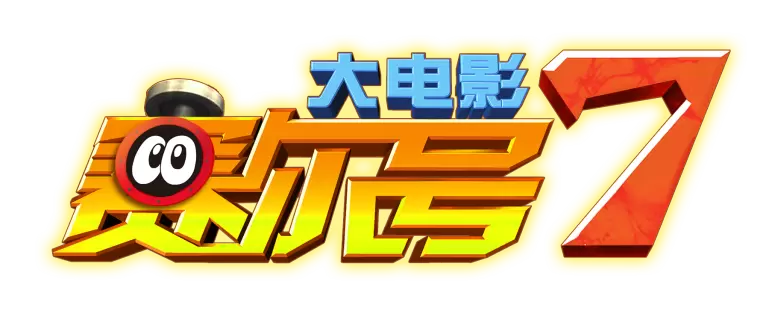 大电影
赛尔号 7